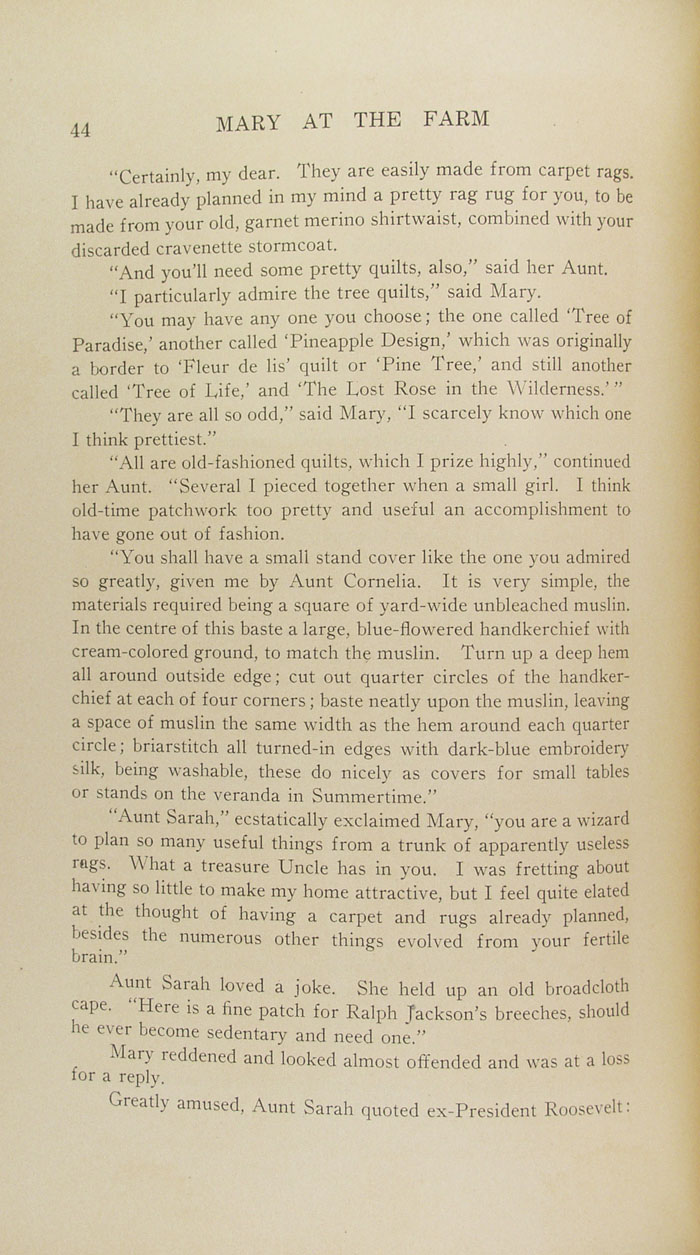 44 MARY AT THE FARM

"Certainly, my dear. They are easily made from carpet rags. I have already planned in my mind a pretty rag rug for you, to be made from your old, garnet merino shirtwaist, combined with your discarded cravenette stormcoat.

"And you'll need some pretty quilts, also," said her Aunt.

"I particularly admire the tree quilts," said Mary.

"You may have any one you choose; the one called 'Tree of Paradise,' another called 'Pineapple Design,' which was originally a border to 'Fleur de lis' quilt or 'Pine Tree,' and still another called 'Tree of Life,' and 'The Lost Rose in the Wilderness.'"

"They are all so odd," said Mary, "I scarcely know which one I think prettiest."

"All are old-fashioned quilts, which I prize highly," continued her Aunt. "Several I pieced together when a small girl. I think old-time patchwork too pretty and useful an accomplishment to have gone out of fashion.

"You shall have a small stand cover like the one you admired so greatly, given me by Aunt Cornelia. It is very simple, the materials required being a square of yard-wide unbleached muslin. In the centre of this baste a large, blue-flowered handkerchief with cream-colored ground, to match the muslin. Turn up a deep hem all around outside edge; cut out quarter circles of the handkerchief at each of four corners; baste neatly upon the muslin, leaving a space of muslin the same width as the hem around each quarter circle; briarstitch all turned-in edges with dark-blue embroidery silk, being washable, these do nicely as covers for small tables or stands on the veranda in Summertime."

"Aunt Sarah," ecstatically exclaimed Mary, "you are a wizard to plan so many useful things from a trunk of apparently useless rags. What a treasure Uncle has in you. I was fretting about having so little to make my home attractive, but I feel quite elated at the thought of having a carpet and rugs already planned, besides the numerous other things evolved from your fertile brain."

Aunt Sarah loved a joke. She held up an old broadcloth cape. "Here is a fine patch for Ralph Jackson's breeches, should he ever become sedentary and need one."

Mary reddened and looked almost offended and was at a loss for a reply.

Greatly amused, Aunt Sarah quoted ex-President Roosevelt: